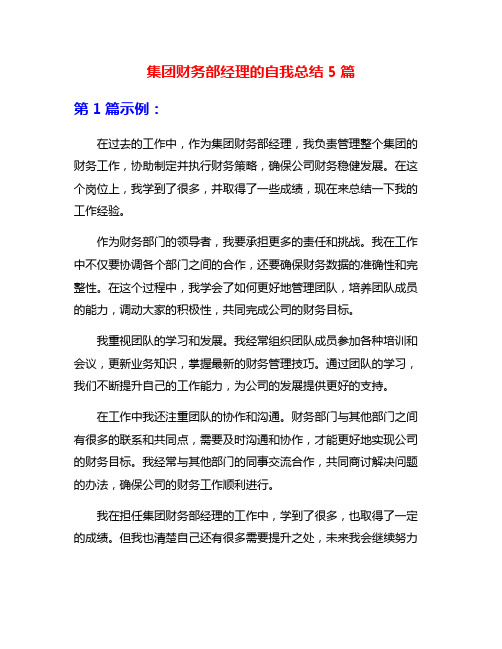 集团财务部经理的自我总结 5 篇

第 1 篇示例：

在过去的工作中，作为集团财务部经理，我负责管理整个集团的财务工作，协助制定并执行财务策略，确保公司财务稳健发展。在这个岗位上，我学到了很多，并取得了一些成绩，现在来总结一下我的工作经验。

作为财务部门的领导者，我要承担更多的责任和挑战。我在工作中不仅要协调各个部门之间的合作，还要确保财务数据的准确性和完整性。在这个过程中，我学会了如何更好地管理团队，培养团队成员的能力，调动大家的积极性，共同完成公司的财务目标。

我重视团队的学习和发展。我经常组织团队成员参加各种培训和会议，更新业务知识，掌握最新的财务管理技巧。通过团队的学习，我们不断提升自己的工作能力，为公司的发展提供更好的支持。

在工作中我还注重团队的协作和沟通。财务部门与其他部门之间有很多的联系和共同点，需要及时沟通和协作，才能更好地实现公司的财务目标。我经常与其他部门的同事交流合作，共同商讨解决问题的办法，确保公司的财务工作顺利进行。

我在担任集团财务部经理的工作中，学到了很多，也取得了一定的成绩。但我也清楚自己还有很多需要提升之处，未来我会继续努力